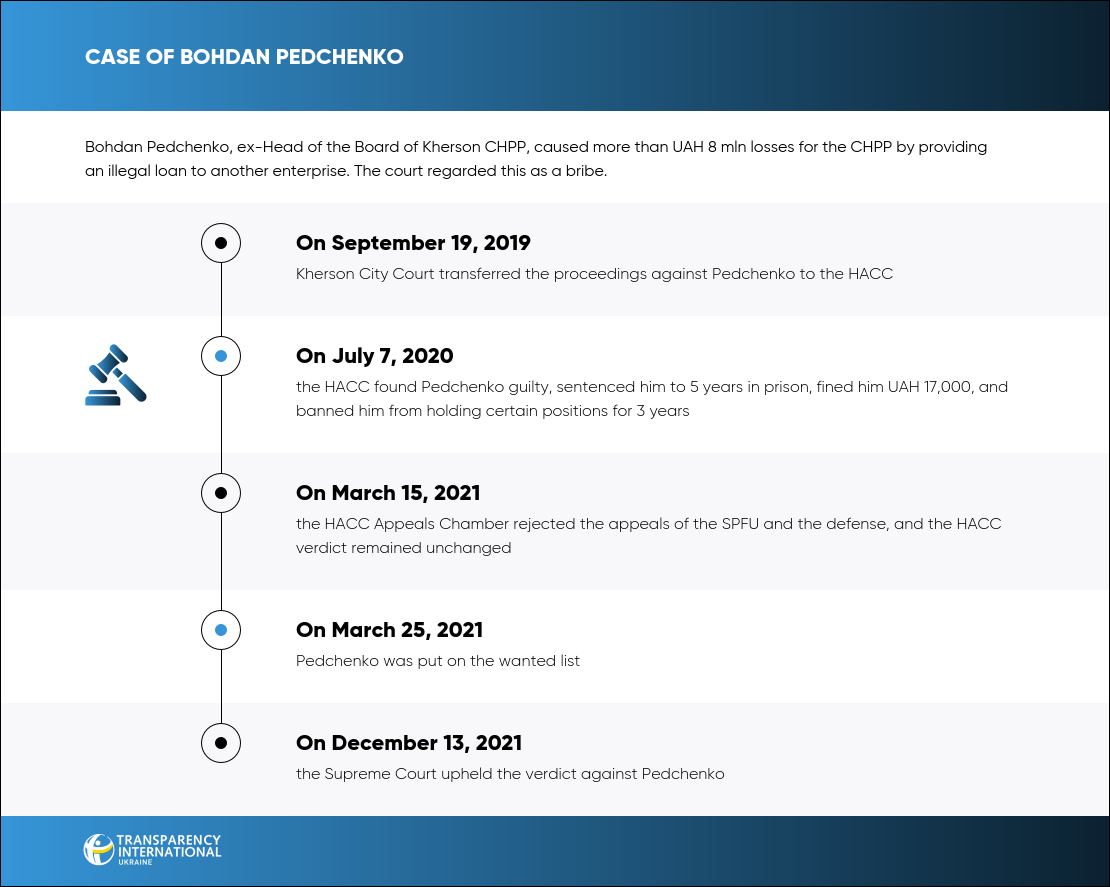 CASE OF BOHDAN PEDCHENKO

Bohdan Pedchenko, ex-Head of the Board of Kherson CHPP, caused more than UAH 8 mln losses for the CHPP by providing an illegal loan to another enterprise. The court regarded this as a bribe.

On September 19, 2019
Kherson City Court transferred the proceedings against Pedchenko to the HACC

On July 7, 2020
the HACC found Pedchenko guilty, sentenced him to 5 years in prison, fined him UAH 17,000, and banned him from holding certain positions for 3 years

On March 15, 2021
the HACC Appeals Chamber rejected the appeals of the SPFU and the defense, and the HACC verdict remained unchanged

On March 25, 2021
Pedchenko was put on the wanted list

On December 13, 2021
the Supreme Court upheld the verdict against Pedchenko

TRANSPARENCY INTERNATIONAL UKRAINE